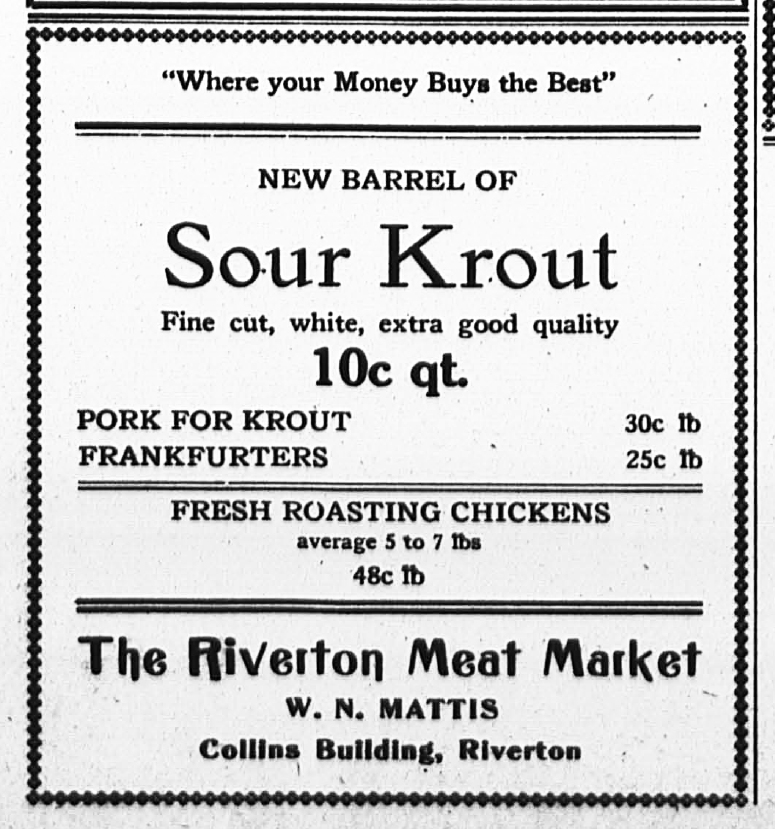 "Where your Money Buys the Best"

NEW BARREL OF

Sour Krout

Fine cut, white, extra good quality

10c qt.

PORK FOR KROUT 30c ℔
FRANKFURTERS 25c ℔

FRESH ROASTING CHICKENS
average 5 to 7 ℔s
48c ℔

The Riverton Meat Market
W. N. MATTIS
Collins Building, Riverton